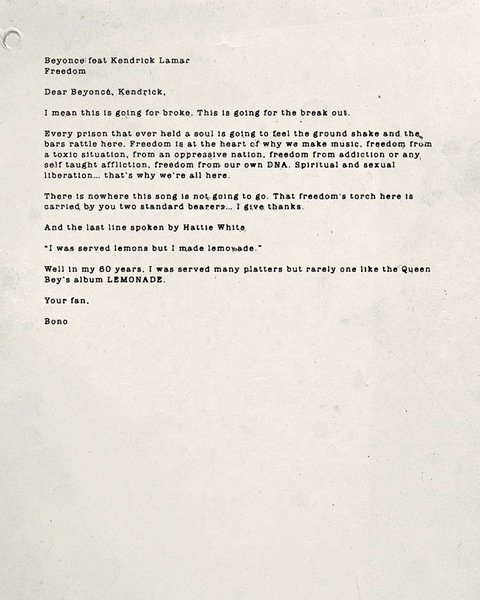 Beyonce feat Kendrick Lamar
Freedom

Dear Beyoncé, Kendrick,

I mean this is going for broke. This is going for the break out.

Every prison that ever held a soul is going to feel the ground shake and the bars rattle here. Freedom is at the heart of why we make music, freedom from a toxic situation, from an oppressive nation, freedom from addiction or any self taught affliction, freedom from our own DNA. Spiritual and sexual liberation... that's why we're all here.

There is nowhere this song is not going to go. That freedom's torch here is carried by you two standard bearers... I give thanks.

And the last line spoken by Hattie White

"I was served lemons but I made lemonade."

Well in my 60 years, I was served many platters but rarely one like the Queen Bey's album LEMONADE.

Your fan,

Bono